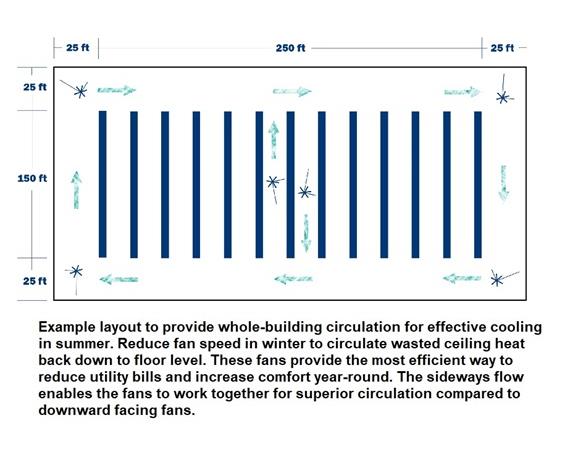 25 ft
250 ft
25 ft
25 ft
150 ft
25 ft

Example layout to provide whole-building circulation for effective cooling in summer. Reduce fan speed in winter to circulate wasted ceiling heat back down to floor level. These fans provide the most efficient way to reduce utility bills and increase comfort year-round. The sideways flow enables the fans to work together for superior circulation compared to downward facing fans.